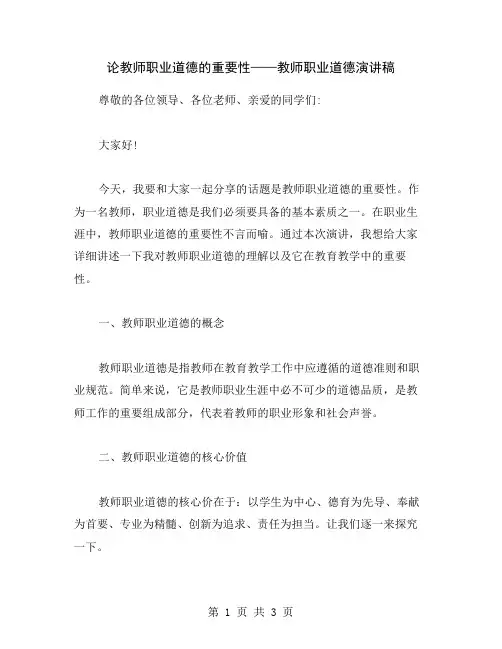 论教师职业道德的重要性——教师职业道德演讲稿

尊敬的各位领导、各位老师、亲爱的同学们:

大家好!

今天，我要和大家一起分享的话题是教师职业道德的重要性。作为一名教师，职业道德是我们必须要具备的基本素质之一。在职业生涯中，教师职业道德的重要性不言而喻。通过本次演讲，我想给大家详细讲述一下我对教师职业道德的理解以及它在教育教学中的重要性。

一、教师职业道德的概念

教师职业道德是指教师在教育教学工作中应遵循的道德准则和职业规范。简单来说，它是教师职业生涯中必不可少的道德品质，是教师工作的重要组成部分，代表着教师的职业形象和社会声誉。

二、教师职业道德的核心价值

教师职业道德的核心价在于：以学生为中心、德育为先导、奉献为首要、专业为精髓、创新为追求、责任为担当。让我们逐一来探究一下。

第 1 页 共 3 页